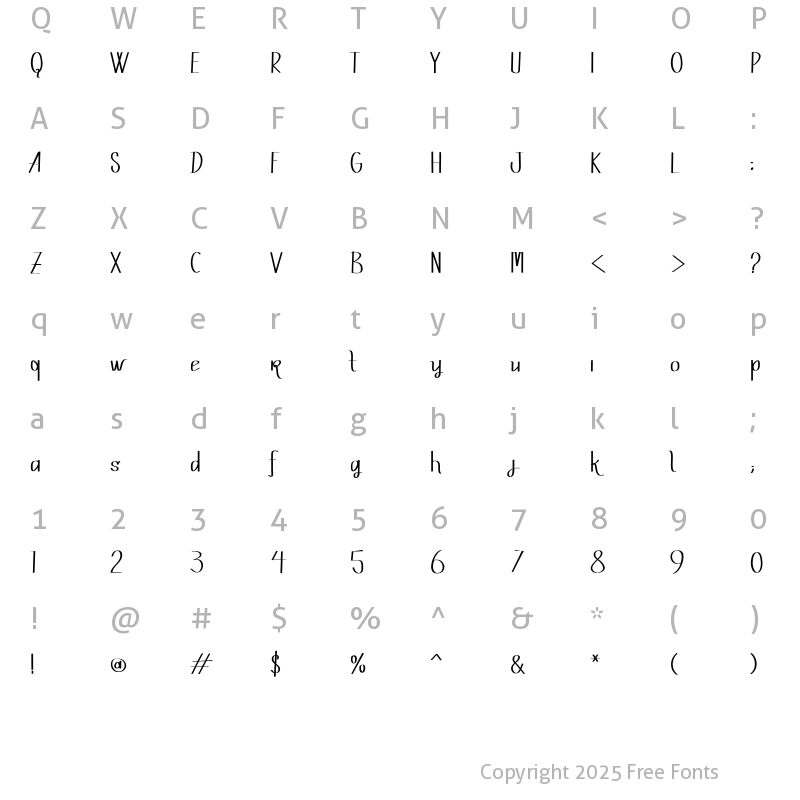 Q W E R T Y U I O P
Q W E R T Y U I O P

A S D F G H J K L :
A S D F G H J K L :

Z X C V B N M < > ?
Z X C V B N M < > ?

q w e r t y u i o p
q w e r t y u i o p

a s d f g h j k l ;
a s d f g h j k l ;

1 2 3 4 5 6 7 8 9 0
1 2 3 4 5 6 7 8 9 0

! @ # $ % ^ & * ( )
! @ # $ % ^ & * ( )

Copyright 2025 Free Fonts